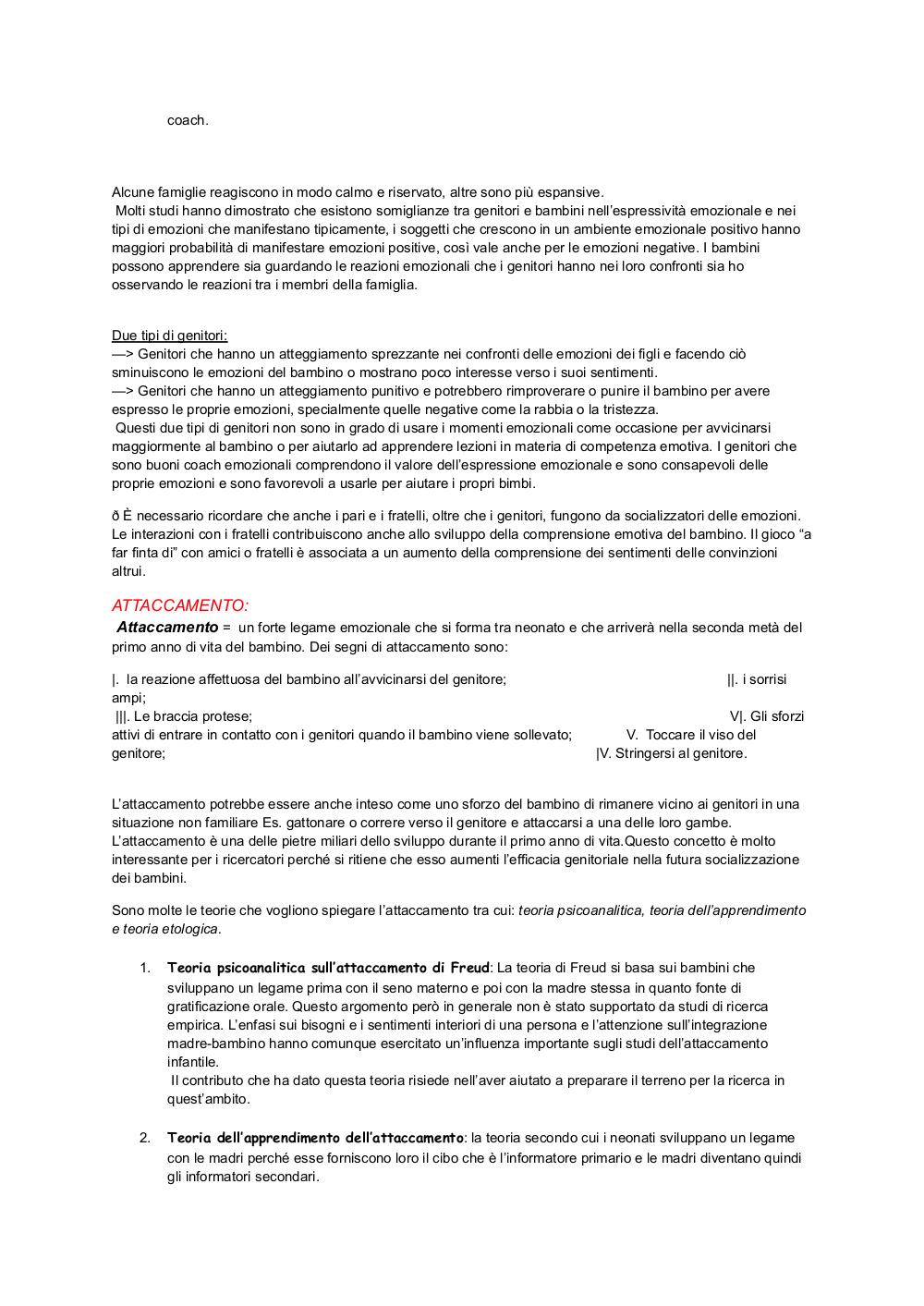 coach.

Alcune famiglie reagiscono in modo calmo e riservato, altre sono più espansive.
Molti studi hanno dimostrato che esistono somiglianze tra genitori e bambini nell'espressività emozionale e nei tipi di emozioni che manifestano tipicamente, i soggetti che crescono in un ambiente emozionale positivo hanno maggiori probabilità di manifestare emozioni positive, così vale anche per le emozioni negative. I bambini possono apprendere sia guardando le reazioni emozionali che i genitori hanno nei loro confronti sia ho osservando le reazioni tra i membri della famiglia.

Due tipi di genitori:
—> Genitori che hanno un atteggiamento sprezzante nei confronti delle emozioni dei figli e facendo ciò sminuiscono le emozioni del bambino o mostrano poco interesse verso i suoi sentimenti.
—> Genitori che hanno un atteggiamento punitivo e potrebbero rimproverare o punire il bambino per avere espresso le proprie emozioni, specialmente quelle negative come la rabbia o la tristezza.
Questi due tipi di genitori non sono in grado di usare i momenti emozionali come occasione per avvicinarsi maggiormente al bambino o per aiutarlo ad apprendere lezioni in materia di competenza emotiva. I genitori che sono buoni coach emozionali comprendono il valore dell'espressione emozionale e sono consapevoli delle proprie emozioni e sono favorevoli a usarle per aiutare i propri bimbi.

ð È necessario ricordare che anche i pari e i fratelli, oltre che i genitori, fungono da socializzatori delle emozioni. Le interazioni con i fratelli contribuiscono anche allo sviluppo della comprensione emotiva del bambino. Il gioco "a far finta di" con amici o fratelli è associata a un aumento della comprensione dei sentimenti delle convinzioni altrui.

ATTACCAMENTO:
Attaccamento = un forte legame emozionale che si forma tra neonato e che arriverà nella seconda metà del primo anno di vita del bambino. Dei segni di attaccamento sono:

|. la reazione affettuosa del bambino all'avvicinarsi del genitore; ||. i sorrisi ampi;
|||. Le braccia protese; V|. Gli sforzi attivi di entrare in contatto con i genitori quando il bambino viene sollevato; V. Toccare il viso del genitore; |V. Stringersi al genitore.

L'attaccamento potrebbe essere anche inteso come uno sforzo del bambino di rimanere vicino ai genitori in una situazione non familiare Es. gattonare o correre verso il genitore e attaccarsi a una delle loro gambe.
L'attaccamento è una delle pietre miliari dello sviluppo durante il primo anno di vita.Questo concetto è molto interessante per i ricercatori perché si ritiene che esso aumenti l'efficacia genitoriale nella futura socializzazione dei bambini.

Sono molte le teorie che vogliono spiegare l'attaccamento tra cui: teoria psicoanalitica, teoria dell'apprendimento e teoria etologica.

1. Teoria psicoanalitica sull'attaccamento di Freud: La teoria di Freud si basa sui bambini che sviluppano un legame prima con il seno materno e poi con la madre stessa in quanto fonte di gratificazione orale. Questo argomento però in generale non è stato supportato da studi di ricerca empirica. L'enfasi sui bisogni e i sentimenti interiori di una persona e l'attenzione sull'integrazione madre-bambino hanno comunque esercitato un'influenza importante sugli studi dell'attaccamento infantile.
Il contributo che ha dato questa teoria risiede nell'aver aiutato a preparare il terreno per la ricerca in quest'ambito.

2. Teoria dell'apprendimento dell'attaccamento: la teoria secondo cui i neonati sviluppano un legame con le madri perché esse forniscono loro il cibo che è l'informatore primario e le madri diventano quindi gli informatori secondari.